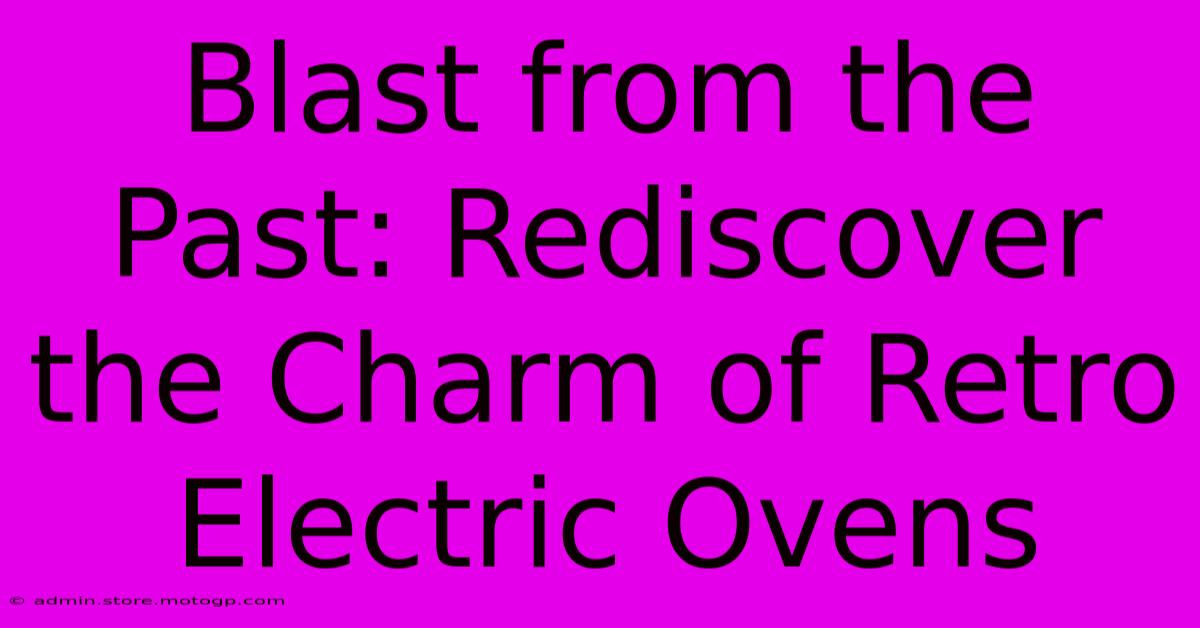 Blast from the Past: Rediscover the Charm of Retro Electric Ovens

© admin.store.motogp.com